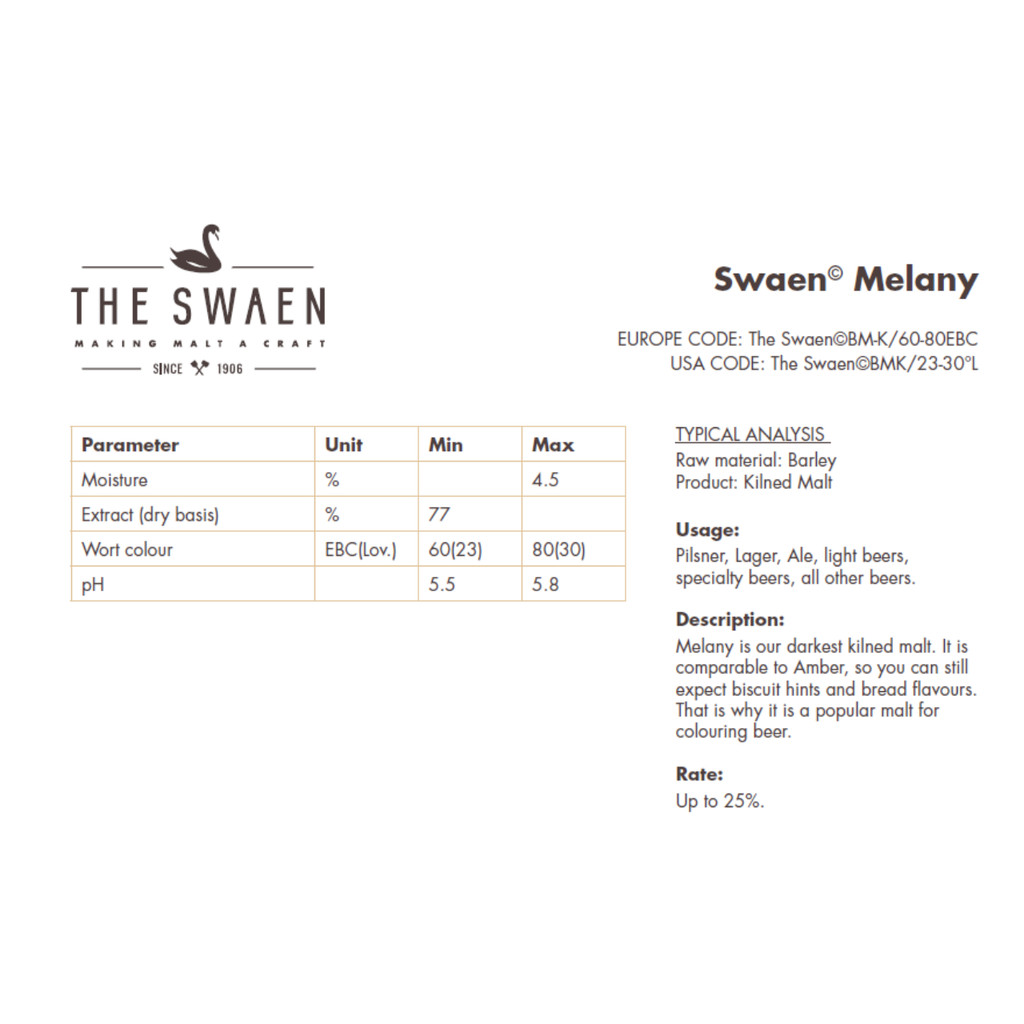 THE SWAEN
MAKING MALT A CRAFT
SINCE 1906

Swaen© Melany

EUROPE CODE: The Swaen©BM-K/60-80EBC
USA CODE: The Swaen©BMK/23-30°L

| Parameter | Unit | Min | Max |
|---|---|---|---|
| Moisture | % | | 4.5 |
| Extract (dry basis) | % | 77 | |
| Wort colour | EBC(Lov.) | 60(23) | 80(30) |
| pH | | 5.5 | 5.8 |

TYPICAL ANALYSIS
Raw material: Barley
Product: Kilned Malt

Usage:
Pilsner, Lager, Ale, light beers, specialty beers, all other beers.

Description:
Melany is our darkest kilned malt. It is comparable to Amber, so you can still expect biscuit hints and bread flavours. That is why it is a popular malt for colouring beer.

Rate:
Up to 25%.